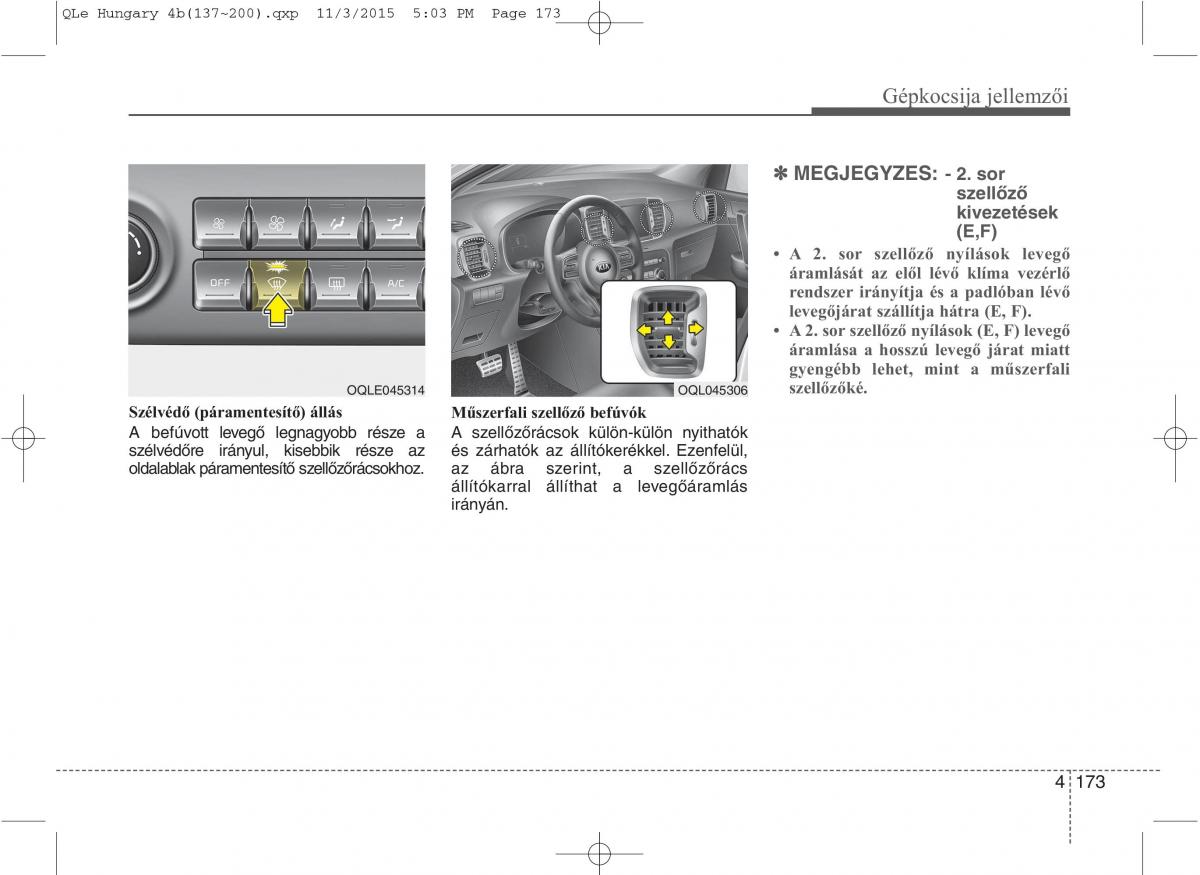 QLe Hungary 4b(137~200).qxp 11/3/2015 5:03 PM Page 173

Gépkocsija jellemzői

OFF

A/C

OQLE045314

Szélvédő (páramentesítő) állás

A befúvott levegő legnagyobb része a szélvédőre irányul, kisebbik része az oldalablak páramentesítő szellőzőrácsokhoz.

OQL045306

Műszerfali szellőző befúvók

A szellőzőrácsok külön-külön nyithatók és zárhatók az állítókerékkel. Ezenfelül, az ábra szerint, a szellőzőrács állítókarral állíthat a levegőáramlás irányán.

✽ MEGJEGYZES: - 2. sor szellőző kivezetések (E,F)

• A 2. sor szellőző nyílások levegő áramlását az elől lévő klíma vezérlő rendszer irányítja és a padlóban lévő levegőjárat szállítja hátra (E, F).

• A 2. sor szellőző nyílások (E, F) levegő áramlása a hosszú levegő járat miatt gyengébb lehet, mint a műszerfali szellőzőké.

4 173